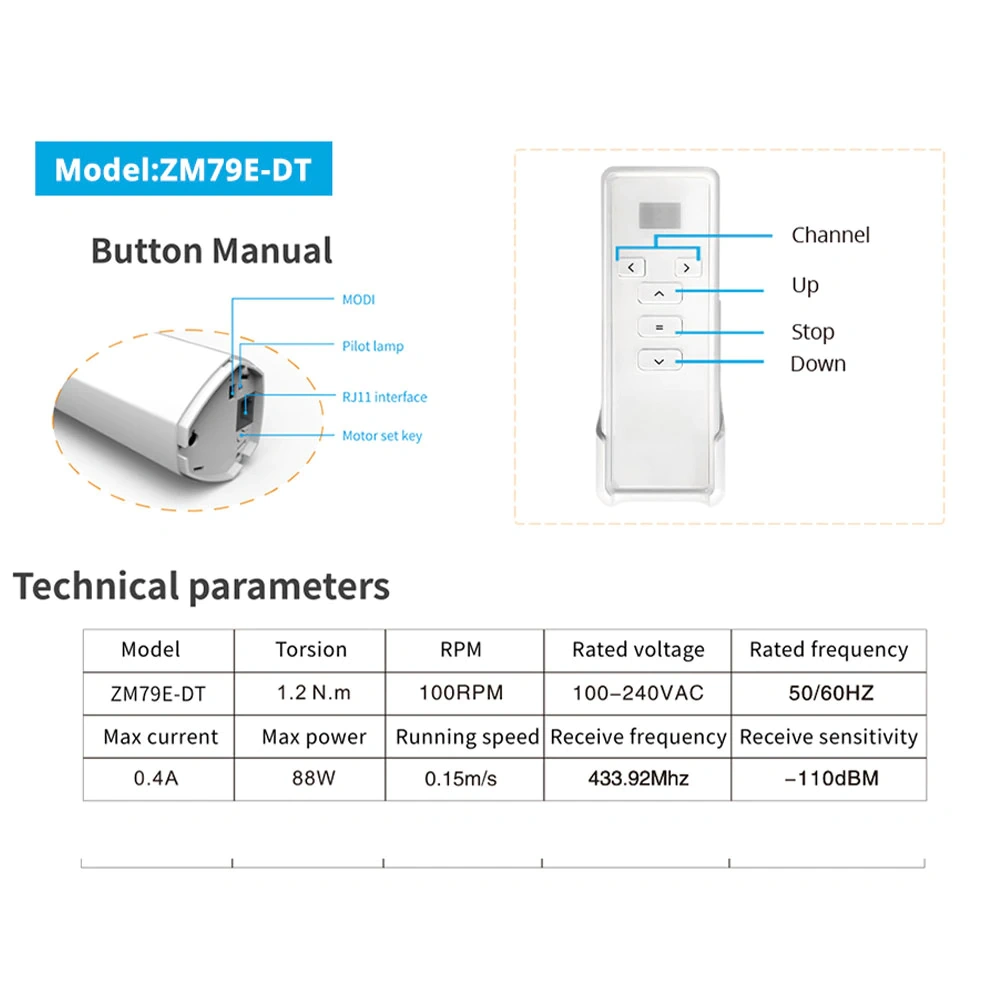 Model:ZM79E-DT

Button Manual

MODI
Pilot lamp
RJ11 interface
Motor set key

Channel
Up
Stop
Down

Technical parameters

| Model | Torsion | RPM | Rated voltage | Rated frequency |
|---|---|---|---|---|
| ZM79E-DT | 1.2 N.m | 100RPM | 100–240VAC | 50/60HZ |
| Max current | Max power | Running speed | Receive frequency | Receive sensitivity |
| 0.4A | 88W | 0.15m/s | 433.92Mhz | –110dBM |